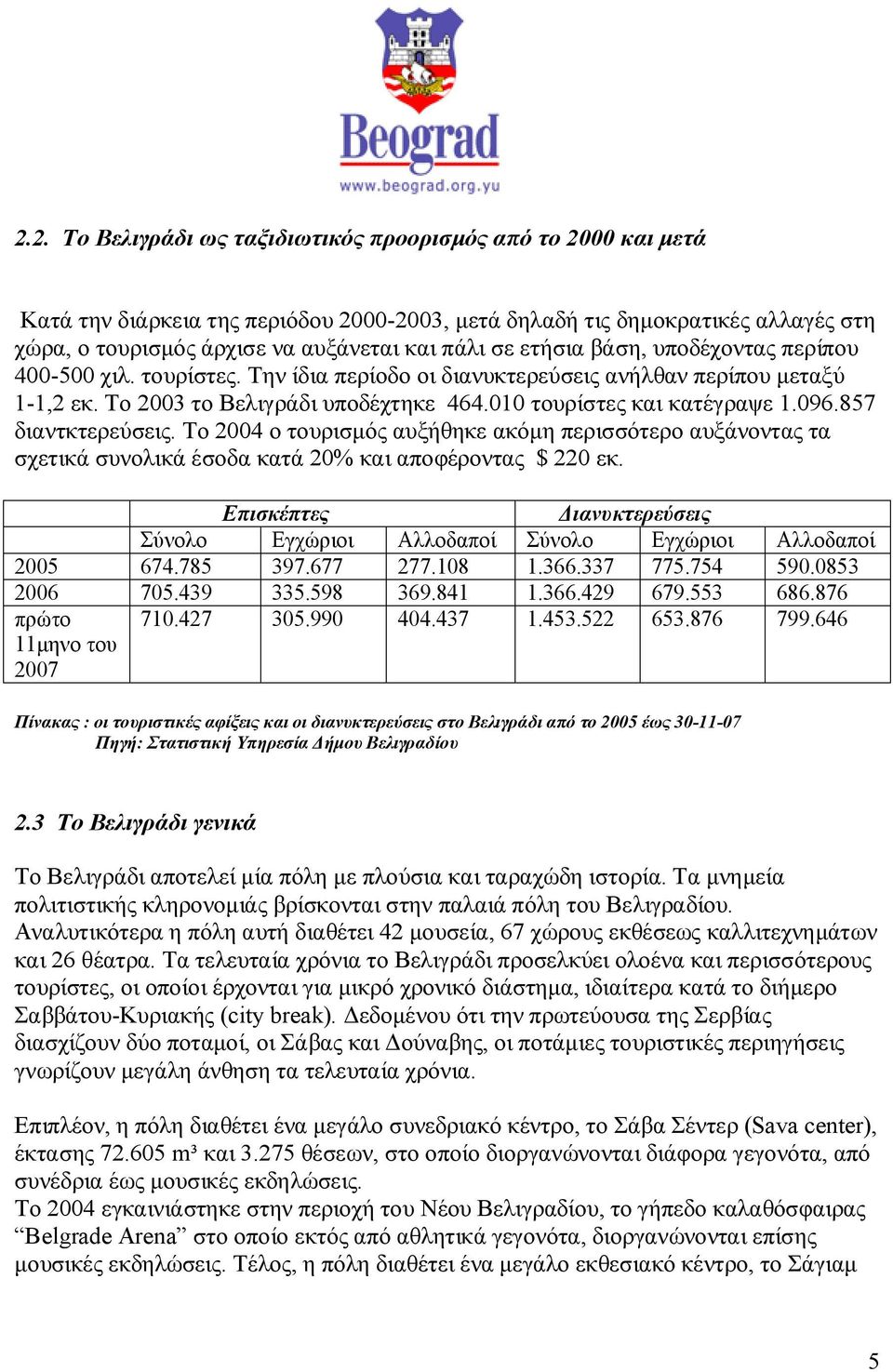 Beograd
www.beograd.org.yu

2.2. Το Βελιγράδι ως ταξιδιωτικός προορισμός από το 2000 και μετά

Κατά την διάρκεια της περιόδου 2000-2003, μετά δηλαδή τις δημοκρατικές αλλαγές στη χώρα, ο τουρισμός άρχισε να αυξάνεται και πάλι σε ετήσια βάση, υποδέχοντας περίπου 400-500 χιλ. τουρίστες. Την ίδια περίοδο οι διανυκτερεύσεις ανήλθαν περίπου μεταξύ 1-1,2 εκ. Το 2003 το Βελιγράδι υποδέχτηκε 464.010 τουρίστες και κατέγραψε 1.096.857 διαντκτερεύσεις. Το 2004 ο τουρισμός αυξήθηκε ακόμη περισσότερο αυξάνοντας τα σχετικά συνολικά έσοδα κατά 20% και αποφέροντας $ 220 εκ.

| | Επισκέπτες | | | Διανυκτερεύσεις | | |
|---|---|---|---|---|---|---|
| | Σύνολο | Εγχώριοι | Αλλοδαποί | Σύνολο | Εγχώριοι | Αλλοδαποί |
| 2005 | 674.785 | 397.677 | 277.108 | 1.366.337 | 775.754 | 590.0853 |
| 2006 | 705.439 | 335.598 | 369.841 | 1.366.429 | 679.553 | 686.876 |
| πρώτο 11μηνο του 2007 | 710.427 | 305.990 | 404.437 | 1.453.522 | 653.876 | 799.646 |

Πίνακας : οι τουριστικές αφίξεις και οι διανυκτερεύσεις στο Βελιγράδι από το 2005 έως 30-11-07
Πηγή: Στατιστική Υπηρεσία Δήμου Βελιγραδίου

2.3 Το Βελιγράδι γενικά

Το Βελιγράδι αποτελεί μία πόλη με πλούσια και ταραχώδη ιστορία. Τα μνημεία πολιτιστικής κληρονομιάς βρίσκονται στην παλαιά πόλη του Βελιγραδίου. Αναλυτικότερα η πόλη αυτή διαθέτει 42 μουσεία, 67 χώρους εκθέσεως καλλιτεχνημάτων και 26 θέατρα. Τα τελευταία χρόνια το Βελιγράδι προσελκύει ολοένα και περισσότερους τουρίστες, οι οποίοι έρχονται για μικρό χρονικό διάστημα, ιδιαίτερα κατά το διήμερο Σαββάτου-Κυριακής (city break). Δεδομένου ότι την πρωτεύουσα της Σερβίας διασχίζουν δύο ποταμοί, οι Σάβας και Δούναβης, οι ποτάμιες τουριστικές περιηγήσεις γνωρίζουν μεγάλη άνθηση τα τελευταία χρόνια.

Επιπλέον, η πόλη διαθέτει ένα μεγάλο συνεδριακό κέντρο, το Σάβα Σέντερ (Sava center), έκτασης 72.605 m³ και 3.275 θέσεων, στο οποίο διοργανώνονται διάφορα γεγονότα, από συνέδρια έως μουσικές εκδηλώσεις.
Το 2004 εγκαινιάστηκε στην περιοχή του Νέου Βελιγραδίου, το γήπεδο καλαθόσφαιρας “Belgrade Arena” στο οποίο εκτός από αθλητικά γεγονότα, διοργανώνονται επίσης μουσικές εκδηλώσεις. Τέλος, η πόλη διαθέτει ένα μεγάλο εκθεσιακό κέντρο, το Σάγιαμ

5